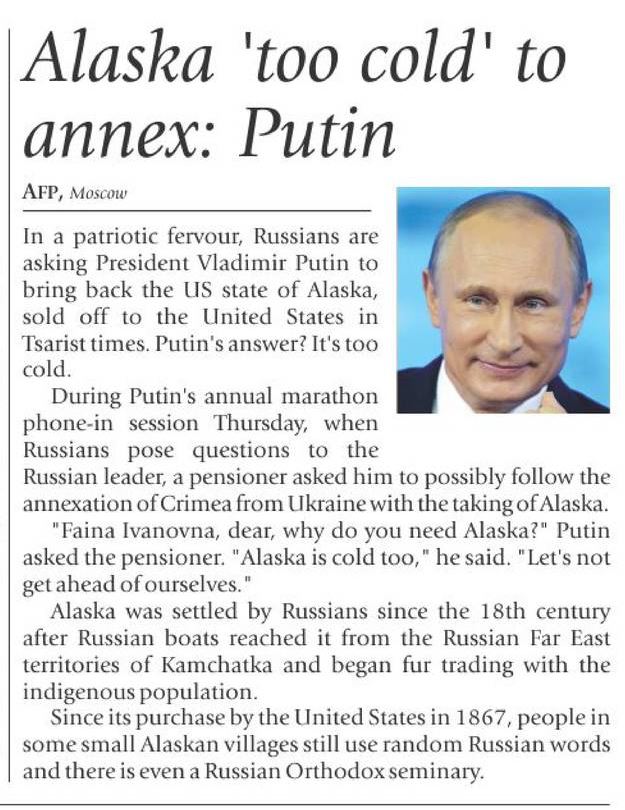 Alaska 'too cold' to annex: Putin

AFP, Moscow

In a patriotic fervour, Russians are asking President Vladimir Putin to bring back the US state of Alaska, sold off to the United States in Tsarist times. Putin's answer? It's too cold.

During Putin's annual marathon phone-in session Thursday, when Russians pose questions to the Russian leader, a pensioner asked him to possibly follow the annexation of Crimea from Ukraine with the taking of Alaska.

"Faina Ivanovna, dear, why do you need Alaska?" Putin asked the pensioner. "Alaska is cold too," he said. "Let's not get ahead of ourselves."

Alaska was settled by Russians since the 18th century after Russian boats reached it from the Russian Far East territories of Kamchatka and began fur trading with the indigenous population.

Since its purchase by the United States in 1867, people in some small Alaskan villages still use random Russian words and there is even a Russian Orthodox seminary.